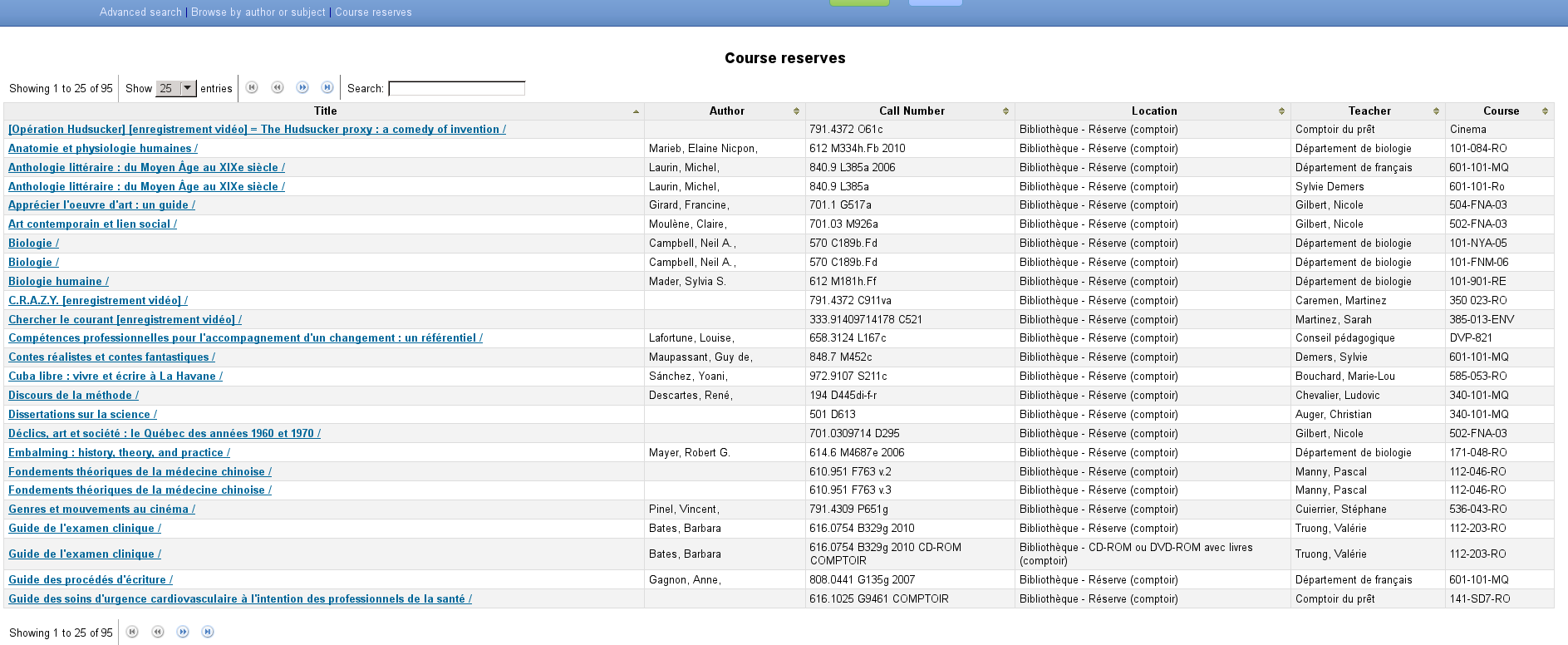 Advanced search | Browse by author or subject | Course reserves

Course reserves

Showing 1 to 25 of 95 Show 25 entries Search:

| Title | Author | Call Number | Location | Teacher | Course |
|---|---|---|---|---|---|
| [Opération Hudsucker] [enregistrement vidéo] = The Hudsucker proxy : a comedy of invention / | | 791.4372 O61c | Bibliothèque - Réserve (comptoir) | Comptoir du prêt | Cinema |
| Anatomie et physiologie humaines / | Marieb, Elaine Nicpon, | 612 M334h.Fb 2010 | Bibliothèque - Réserve (comptoir) | Département de biologie | 101-084-RO |
| Anthologie littéraire : du Moyen Âge au XIXe siècle / | Laurin, Michel, | 840.9 L385a 2006 | Bibliothèque - Réserve (comptoir) | Département de français | 601-101-MQ |
| Anthologie littéraire : du Moyen Âge au XIXe siècle / | Laurin, Michel, | 840.9 L385a | Bibliothèque - Réserve (comptoir) | Sylvie Demers | 601-101-Ro |
| Apprécier l'oeuvre d'art : un guide / | Girard, Francine, | 701.1 G517a | Bibliothèque - Réserve (comptoir) | Gilbert, Nicole | 504-FNA-03 |
| Art contemporain et lien social / | Moulène, Claire, | 701.03 M926a | Bibliothèque - Réserve (comptoir) | Gilbert, Nicole | 502-FNA-03 |
| Biologie / | Campbell, Neil A., | 570 C189b.Fd | Bibliothèque - Réserve (comptoir) | Département de biologie | 101-NYA-05 |
| Biologie / | Campbell, Neil A., | 570 C189b.Fd | Bibliothèque - Réserve (comptoir) | Département de biologie | 101-FNM-06 |
| Biologie humaine / | Mader, Sylvia S. | 612 M181h.Ff | Bibliothèque - Réserve (comptoir) | Département de biologie | 101-901-RE |
| C.R.A.Z.Y. [enregistrement vidéo] / | | 791.4372 C911va | Bibliothèque - Réserve (comptoir) | Caremen, Martinez | 350 023-RO |
| Chercher le courant [enregistrement vidéo] / | | 333.91409714178 C521 | Bibliothèque - Réserve (comptoir) | Martinez, Sarah | 385-013-ENV |
| Compétences professionnelles pour l'accompagnement d'un changement : un référentiel / | Lafortune, Louise, | 658.3124 L167c | Bibliothèque - Réserve (comptoir) | Conseil pédagogique | DVP-821 |
| Contes réalistes et contes fantastiques / | Maupassant, Guy de, | 848.7 M452c | Bibliothèque - Réserve (comptoir) | Demers, Sylvie | 601-101-MQ |
| Cuba libre : vivre et écrire à La Havane / | Sánchez, Yoani, | 972.9107 S211c | Bibliothèque - Réserve (comptoir) | Bouchard, Marie-Lou | 585-053-RO |
| Discours de la méthode / | Descartes, René, | 194 D445di-f-r | Bibliothèque - Réserve (comptoir) | Chevalier, Ludovic | 340-101-MQ |
| Dissertations sur la science / | | 501 D613 | Bibliothèque - Réserve (comptoir) | Auger, Christian | 340-101-MQ |
| Déclics, art et société : le Québec des années 1960 et 1970 / | | 701.0309714 D295 | Bibliothèque - Réserve (comptoir) | Gilbert, Nicole | 502-FNA-03 |
| Embalming : history, theory, and practice / | Mayer, Robert G. | 614.6 M4687e 2006 | Bibliothèque - Réserve (comptoir) | Département de biologie | 171-048-RO |
| Fondements théoriques de la médecine chinoise / | | 610.951 F763 v.2 | Bibliothèque - Réserve (comptoir) | Manny, Pascal | 112-046-RO |
| Fondements théoriques de la médecine chinoise / | | 610.951 F763 v.3 | Bibliothèque - Réserve (comptoir) | Manny, Pascal | 112-046-RO |
| Genres et mouvements au cinéma / | Pinel, Vincent, | 791.4309 P651g | Bibliothèque - Réserve (comptoir) | Cuierrier, Stéphane | 536-043-RO |
| Guide de l'examen clinique / | Bates, Barbara | 616.0754 B329g 2010 | Bibliothèque - Réserve (comptoir) | Truong, Valérie | 112-203-RO |
| Guide de l'examen clinique / | Bates, Barbara | 616.0754 B329g 2010 CD-ROM COMPTOIR | Bibliothèque - CD-ROM ou DVD-ROM avec livres (comptoir) | Truong, Valérie | 112-203-RO |
| Guide des procédés d'écriture / | Gagnon, Anne, | 808.0441 G135g 2007 | Bibliothèque - Réserve (comptoir) | Département de français | 601-101-MQ |
| Guide des soins d'urgence cardiovasculaire à l'intention des professionnels de la santé / | | 616.1025 G9461 COMPTOIR | Bibliothèque - Réserve (comptoir) | Comptoir du prêt | 141-SD7-RO |

Showing 1 to 25 of 95